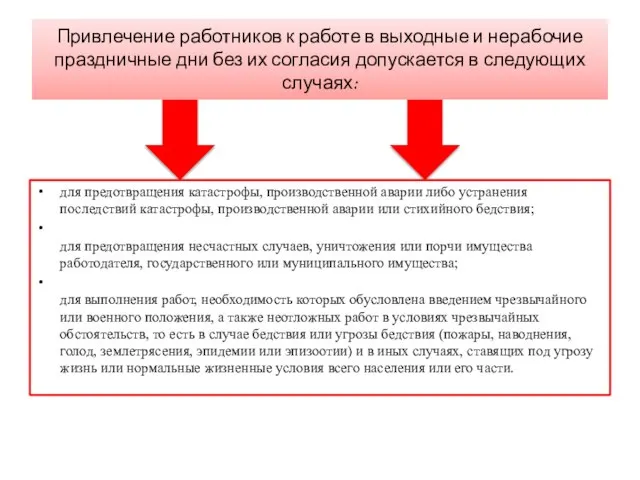 Привлечение работников к работе в выходные и нерабочие праздничные дни без их согласия допускается в следующих случаях:

• для предотвращения катастрофы, производственной аварии либо устранения последствий катастрофы, производственной аварии или стихийного бедствия;

• для предотвращения несчастных случаев, уничтожения или порчи имущества работодателя, государственного или муниципального имущества;

• для выполнения работ, необходимость которых обусловлена введением чрезвычайного или военного положения, а также неотложных работ в условиях чрезвычайных обстоятельств, то есть в случае бедствия или угрозы бедствия (пожары, наводнения, голод, землетрясения, эпидемии или эпизоотии) и в иных случаях, ставящих под угрозу жизнь или нормальные жизненные условия всего населения или его части.